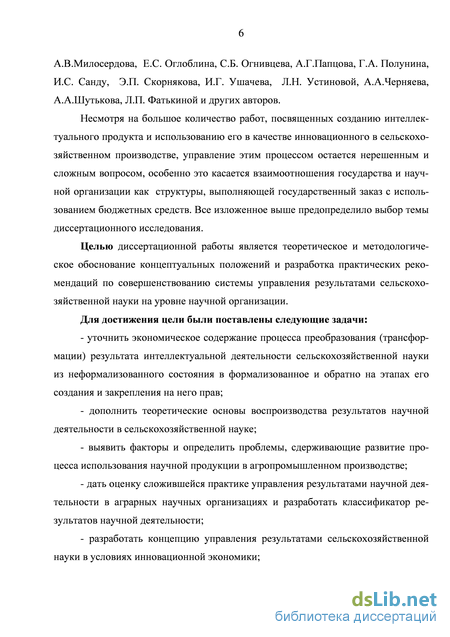 6

А.В.Милосердова, Е.С. Оглоблина, С.Б. Огнивцева, А.Г.Папцова, Г.А. Полунина, И.С. Санду, Э.П. Скорнякова, И.Г. Ушачева, Л.Н. Устиновой, А.А.Черняева, А.А.Шутькова, Л.П. Фатькиной и других авторов.

Несмотря на большое количество работ, посвященных созданию интеллектуального продукта и использованию его в качестве инновационного в сельскохозяйственном производстве, управление этим процессом остается нерешенным и сложным вопросом, особенно это касается взаимоотношения государства и научной организации как структуры, выполняющей государственный заказ с использованием бюджетных средств. Все изложенное выше предопределило выбор темы диссертационного исследования.

Целью диссертационной работы является теоретическое и методологическое обоснование концептуальных положений и разработка практических рекомендаций по совершенствованию системы управления результатами сельскохозяйственной науки на уровне научной организации.

Для достижения цели были поставлены следующие задачи:

- уточнить экономическое содержание процесса преобразования (трансформации) результата интеллектуальной деятельности сельскохозяйственной науки из неформализованного состояния в формализованное и обратно на этапах его создания и закрепления на него прав;

- дополнить теоретические основы воспроизводства результатов научной деятельности в сельскохозяйственной науке;

- выявить факторы и определить проблемы, сдерживающие развитие процесса использования научной продукции в агропромышленном производстве;

- дать оценку сложившейся практике управления результатами научной деятельности в аграрных научных организациях и разработать классификатор результатов научной деятельности;

- разработать концепцию управления результатами сельскохозяйственной науки в условиях инновационной экономики;

dsLib.net
библиотека диссертаций